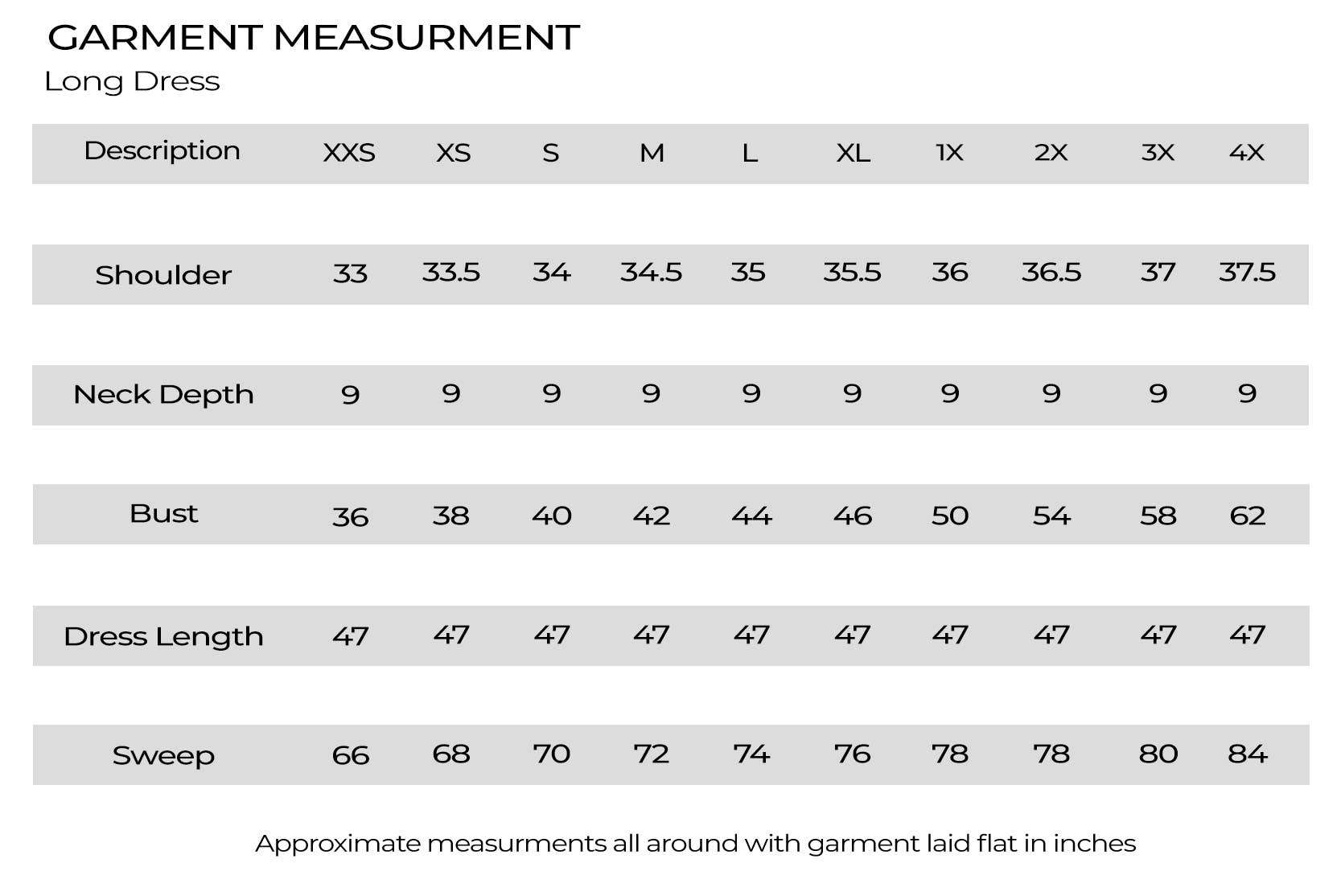 GARMENT MEASURMENT
Long Dress

| Description | XXS | XS | S | M | L | XL | 1X | 2X | 3X | 4X |
|---|---|---|---|---|---|---|---|---|---|---|
| Shoulder | 33 | 33.5 | 34 | 34.5 | 35 | 35.5 | 36 | 36.5 | 37 | 37.5 |
| Neck Depth | 9 | 9 | 9 | 9 | 9 | 9 | 9 | 9 | 9 | 9 |
| Bust | 36 | 38 | 40 | 42 | 44 | 46 | 50 | 54 | 58 | 62 |
| Dress Length | 47 | 47 | 47 | 47 | 47 | 47 | 47 | 47 | 47 | 47 |
| Sweep | 66 | 68 | 70 | 72 | 74 | 76 | 78 | 78 | 80 | 84 |

Approximate measurments all around with garment laid flat in inches